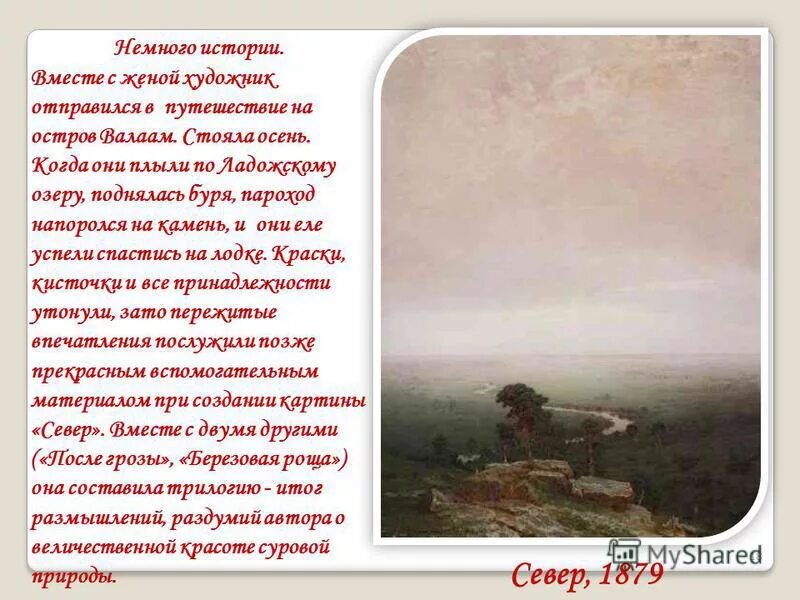 Немного истории.
Вместе с женой художник отправился в путешествие на остров Валаам. Стояла осень. Когда они плыли по Ладожскому озеру, поднялась буря, пароход напоролся на камень, и они еле успели спастись на лодке. Краски, кисточки и все принадлежности утонули, зато пережитые впечатления послужили позже прекрасным вспомогательным материалом при создании картины «Север». Вместе с двумя другими («После грозы», «Березовая роща») она составила трилогию - итог размышлений, раздумий автора о величественной красоте суровой природы.

MyShared

Север, 1879